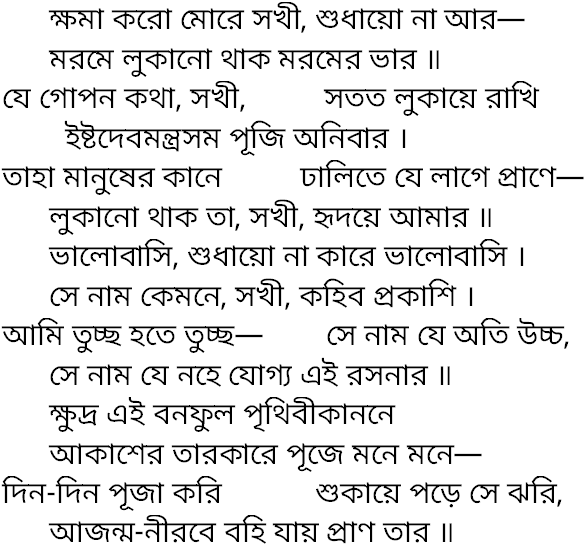 ক্ষমা করো মোরে সখী, শুধায়ো না আর—
মরমে লুকানো থাক মরমের ভার ॥
যে গোপন কথা, সখী, সতত লুকায়ে রাখি
ইষ্টদেবমন্ত্রসম পূজি অনিবার ।
তাহা মানুষের কানে ঢালিতে যে লাগে প্রাণে—
লুকানো থাক তা, সখী, হৃদয়ে আমার ॥
ভালোবাসি, শুধায়ো না কারে ভালোবাসি ।
সে নাম কেমনে, সখী, কহিব প্রকাশি ।
আমি তুচ্ছ হতে তুচ্ছ— সে নাম যে অতি উচ্চ,
সে নাম যে নহে যোগ্য এই রসনার ॥
ক্ষুদ্র এই বনফুল পৃথিবীকাননে
আকাশের তারকারে পূজে মনে মনে—
দিন-দিন পূজা করি শুকায়ে পড়ে সে ঝরি,
আজন্ম-নীরবে বহি যায় প্রাণ তার ॥